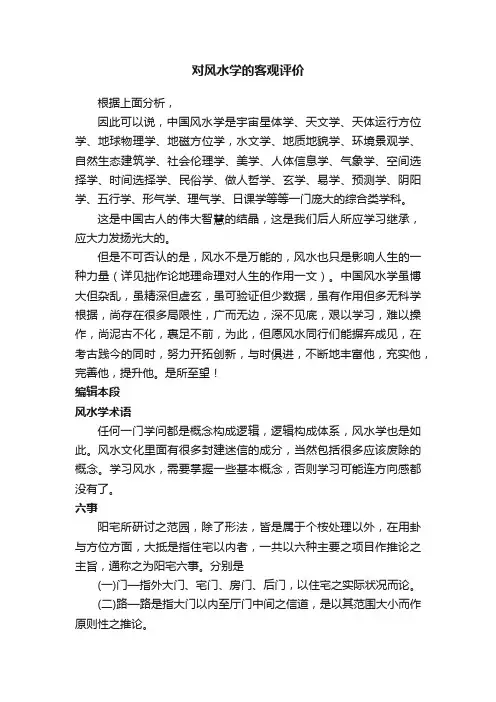 对风水学的客观评价

根据上面分析，

因此可以说，中国风水学是宇宙星体学、天文学、天体运行方位学、地球物理学、地磁方位学，水文学、地质地貌学、环境景观学、自然生态建筑学、社会伦理学、美学、人体信息学、气象学、空间选择学、时间选择学、民俗学、做人哲学、玄学、易学、预测学、阴阳学、五行学、形气学、理气学、日课学等等一门庞大的综合类学科。

这是中国古人的伟大智慧的结晶，这是我们后人所应学习继承，应大力发扬光大的。

但是不可否认的是，风水不是万能的，风水也只是影响人生的一种力量（详见拙作论地理命理对人生的作用一文）。中国风水学虽博大但杂乱，虽精深但虚玄，虽可验证但少数据，虽有作用但多无科学根据，尚存在很多局限性，广而无边，深不见底，艰以学习，难以操作，尚泥古不化，裹足不前，为此，但愿风水同行们能摒弃成见，在考古践今的同时，努力开拓创新，与时俱进，不断地丰富他，充实他，完善他，提升他。是所至望！

编辑本段

风水学术语

任何一门学问都是概念构成逻辑，逻辑构成体系，风水学也是如此。风水文化里面有很多封建迷信的成分，当然包括很多应该废除的概念。学习风水，需要掌握一些基本概念，否则学习可能连方向感都没有了。

六事

阳宅所研讨之范园，除了形法，皆是属于个桉处理以外，在用卦与方位方面，大抵是指住宅以内者，一共以六种主要之项目作推论之主旨，通称之为阳宅六事。分别是

(一)门—指外大门、宅门、房门、后门，以住宅之实际状况而论。

(二)路—路是指大门以内至厅门中间之信道，是以其范围大小而作原则性之推论。